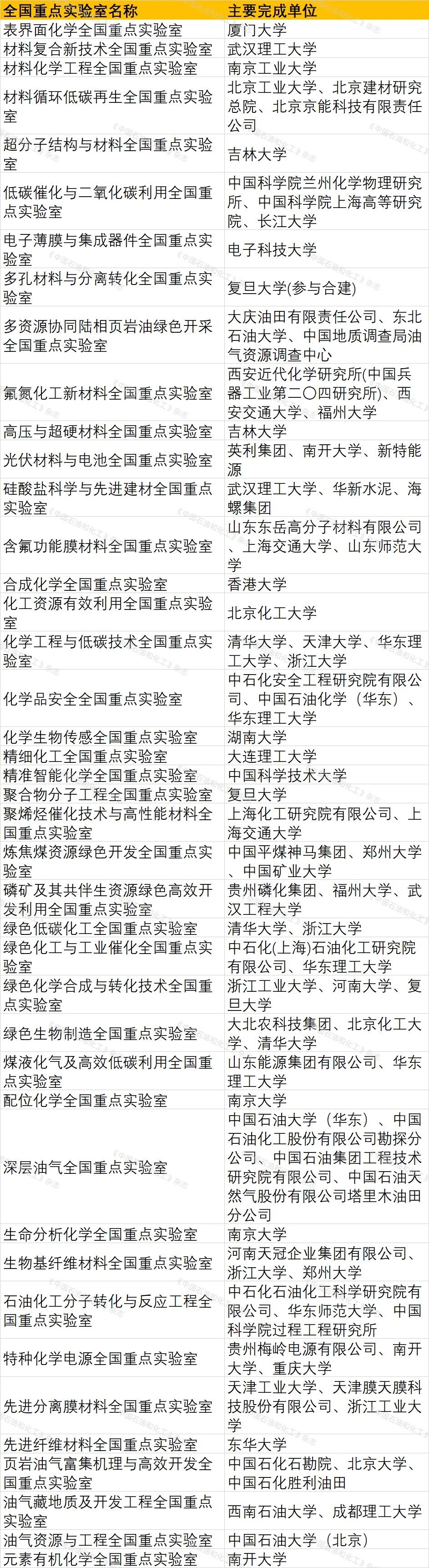 | 全国重点实验室名称 | 主要完成单位 |
|---|---|
| 表界面化学全国重点实验室 | 厦门大学 |
| 材料复合新技术全国重点实验室 | 武汉理工大学 |
| 材料化学工程全国重点实验室 | 南京工业大学 |
| 材料循环低碳再生全国重点实验室 | 北京工业大学、北京建材研究总院、北京京能科技有限责任公司 |
| 超分子结构与材料全国重点实验室 | 吉林大学 |
| 低碳催化与二氧化碳利用全国重点实验室 | 中国科学院兰州化学物理研究所、中国科学院上海高等研究院、长江大学 |
| 电子薄膜与集成器件全国重点实验室 | 电子科技大学 |
| 多孔材料与分离转化全国重点实验室 | 复旦大学(参与合建) |
| 多资源协同陆相页岩油绿色开采全国重点实验室 | 大庆油田有限责任公司、东北石油大学、中国地质调查局油气资源调查中心 |
| 氟氮化工新材料全国重点实验室 | 西安近代化学研究所(中国兵器工业第二〇四研究所)、西安交通大学、福州大学 |
| 高压与超硬材料全国重点实验室 | 吉林大学 |
| 光伏材料与电池全国重点实验室 | 英利集团、南开大学、新特能源 |
| 硅酸盐科学与先进建材全国重点实验室 | 武汉理工大学、华新水泥、海螺集团 |
| 含氟功能膜材料全国重点实验室 | 山东东岳高分子材料有限公司、上海交通大学、山东师范大学 |
| 合成化学全国重点实验室 | 香港大学 |
| 化工资源有效利用全国重点实验室 | 北京化工大学 |
| 化学工程与低碳技术全国重点实验室 | 清华大学、天津大学、华东理工大学、浙江大学 |
| 化学品安全全国重点实验室 | 中石化安全工程研究院有限公司、中国石油化学（华东）、华东理工大学 |
| 化学生物传感全国重点实验室 | 湖南大学 |
| 精细化工全国重点实验室 | 大连理工大学 |
| 精准智能化学全国重点实验室 | 中国科学技术大学 |
| 聚合物分子工程全国重点实验室 | 复旦大学 |
| 聚烯烃催化技术与高性能材料全国重点实验室 | 上海化工研究院有限公司、上海交通大学 |
| 炼焦煤资源绿色开发全国重点实验室 | 中国平煤神马集团、郑州大学、中国矿业大学 |
| 磷矿及其共伴生资源绿色高效开发利用全国重点实验室 | 贵州磷化集团、福州大学、武汉工程大学 |
| 绿色低碳化工全国重点实验室 | 清华大学、浙江大学 |
| 绿色化工与工业催化全国重点实验室 | 中石化(上海)石油化工研究院有限公司、华东理工大学 |
| 绿色化学合成与转化技术全国重点实验室 | 浙江工业大学、河南大学、复旦大学 |
| 绿色生物制造全国重点实验室 | 大北农科技集团、北京化工大学、清华大学 |
| 煤液化气及高效低碳利用全国重点实验室 | 山东能源集团有限公司、华东理工大学 |
| 配位化学全国重点实验室 | 南京大学 |
| 深层油气全国重点实验室 | 中国石油大学（华东）、中国石油化工股份有限公司勘探分公司、中国石油集团工程技术研究院有限公司、中国石油天然气股份有限公司塔里木油田分公司 |
| 生命分析化学全国重点实验室 | 南京大学 |
| 生物基纤维材料全国重点实验室 | 河南天冠企业集团有限公司、浙江大学、郑州大学 |
| 石油化工分子转化与反应工程全国重点实验室 | 中石化石油化工科学研究院有限公司、华东师范大学、中国科学院过程工程研究所 |
| 特种化学电源全国重点实验室 | 贵州梅岭电源有限公司、南开大学、重庆大学 |
| 先进分离膜材料全国重点实验室 | 天津工业大学、天津膜天膜科技股份有限公司、浙江工业大学 |
| 先进纤维材料全国重点实验室 | 东华大学 |
| 页岩油气富集机理与高效开发全国重点实验室 | 中国石化石勘院、北京大学、中国石化胜利油田 |
| 油气藏地质及开发工程全国重点实验室 | 西南石油大学、成都理工大学 |
| 油气资源与工程全国重点实验室 | 中国石油大学（北京） |
| 元素有机化学全国重点实验室 | 南开大学 |